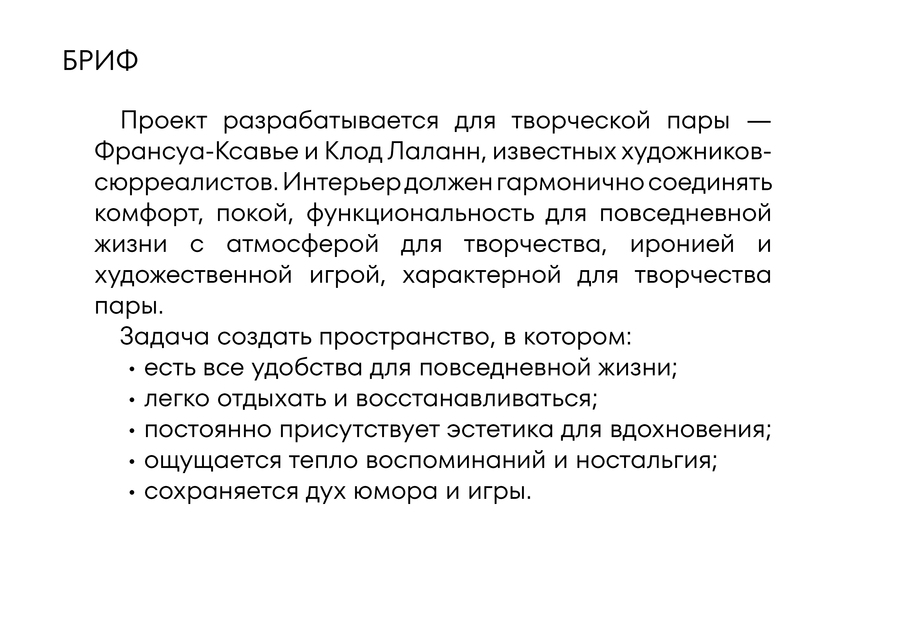 БРИФ

Проект разрабатывается для творческой пары — Франсуа-Ксавье и Клод Лаланн, известных художников-сюрреалистов. Интерьер должен гармонично соединять комфорт, покой, функциональность для повседневной жизни с атмосферой для творчества, иронией и художественной игрой, характерной для творчества пары.

Задача создать пространство, в котором:
• есть все удобства для повседневной жизни;
• легко отдыхать и восстанавливаться;
• постоянно присутствует эстетика для вдохновения;
• ощущается тепло воспоминаний и ностальгия;
• сохраняется дух юмора и игры.